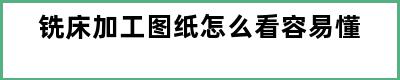 铣床加工图纸怎么看容易懂